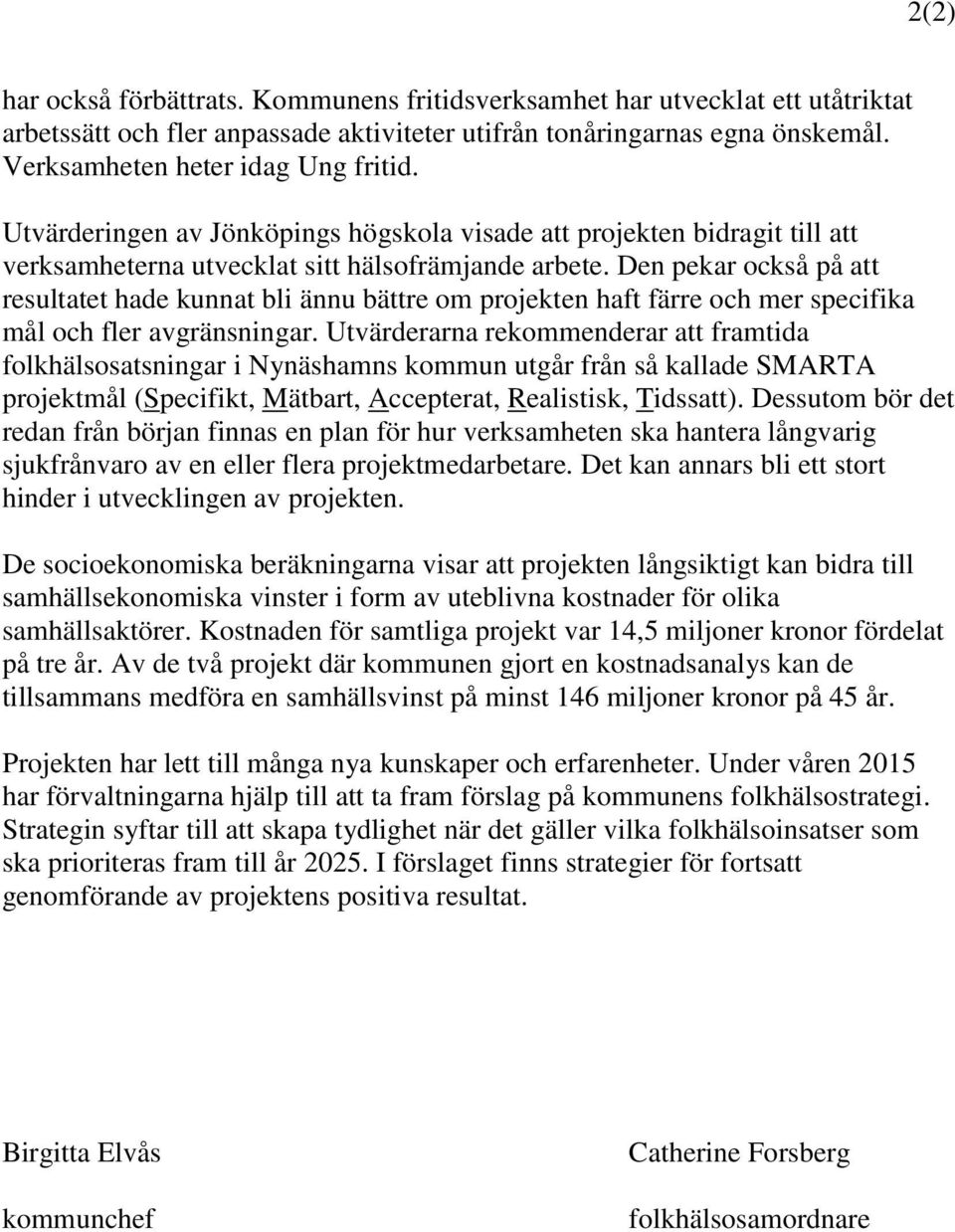 2(2)

har också förbättrats. Kommunens fritidsverksamhet har utvecklat ett utåtriktat arbetssätt och fler anpassade aktiviteter utifrån tonåringarnas egna önskemål. Verksamheten heter idag Ung fritid.

Utvärderingen av Jönköpings högskola visade att projekten bidragit till att verksamheterna utvecklat sitt hälsofrämjande arbete. Den pekar också på att resultatet hade kunnat bli ännu bättre om projekten haft färre och mer specifika mål och fler avgränsningar. Utvärderarna rekommenderar att framtida folkhälsosatsningar i Nynäshamns kommun utgår från så kallade SMARTA projektmål (Specifikt, Mätbart, Accepterat, Realistisk, Tidssatt). Dessutom bör det redan från början finnas en plan för hur verksamheten ska hantera långvarig sjukfrånvaro av en eller flera projektmedarbetare. Det kan annars bli ett stort hinder i utvecklingen av projekten.

De socioekonomiska beräkningarna visar att projekten långsiktigt kan bidra till samhällsekonomiska vinster i form av uteblivna kostnader för olika samhällsaktörer. Kostnaden för samtliga projekt var 14,5 miljoner kronor fördelat på tre år. Av de två projekt där kommunen gjort en kostnadsanalys kan de tillsammans medföra en samhällsvinst på minst 146 miljoner kronor på 45 år.

Projekten har lett till många nya kunskaper och erfarenheter. Under våren 2015 har förvaltningarna hjälp till att ta fram förslag på kommunens folkhälsostrategi. Strategin syftar till att skapa tydlighet när det gäller vilka folkhälsoinsatser som ska prioriteras fram till år 2025. I förslaget finns strategier för fortsatt genomförande av projektens positiva resultat.

Birgitta Elvås

kommunchef

Catherine Forsberg

folkhälsosamordnare